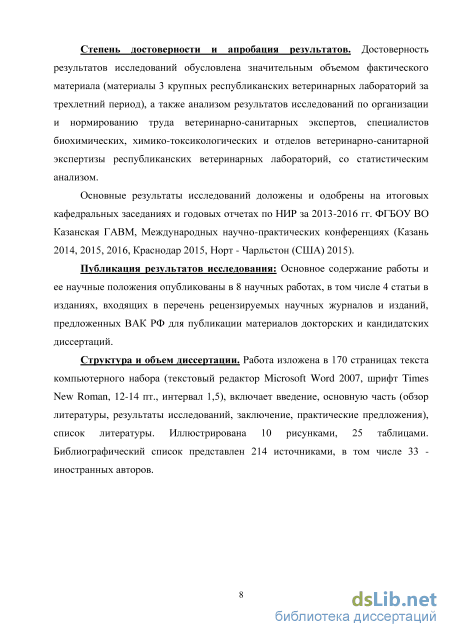 Степень достоверности и апробация результатов. Достоверность результатов исследований обусловлена значительным объемом фактического материала (материалы 3 крупных республиканских ветеринарных лабораторий за трехлетний период), а также анализом результатов исследований по организации и нормированию труда ветеринарно-санитарных экспертов, специалистов биохимических, химико-токсикологических и отделов ветеринарно-санитарной экспертизы республиканских ветеринарных лабораторий, со статистическим анализом.

Основные результаты исследований доложены и одобрены на итоговых кафедральных заседаниях и годовых отчетах по НИР за 2013-2016 гг. ФГБОУ ВО Казанская ГАВМ, Международных научно-практических конференциях (Казань 2014, 2015, 2016, Краснодар 2015, Норт - Чарльстон (США) 2015).

Публикация результатов исследования: Основное содержание работы и ее научные положения опубликованы в 8 научных работах, в том числе 4 статьи в изданиях, входящих в перечень рецензируемых научных журналов и изданий, предложенных ВАК РФ для публикации материалов докторских и кандидатских диссертаций.

Структура и объем диссертации. Работа изложена в 170 страницах текста компьютерного набора (текстовый редактор Microsoft Word 2007, шрифт Times New Roman, 12-14 пт., интервал 1,5), включает введение, основную часть (обзор литературы, результаты исследований, заключение, практические предложения), список литературы. Иллюстрирована 10 рисунками, 25 таблицами. Библиографический список представлен 214 источниками, в том числе 33 - иностранных авторов.

8

dsLib.net
библиотека диссертаций